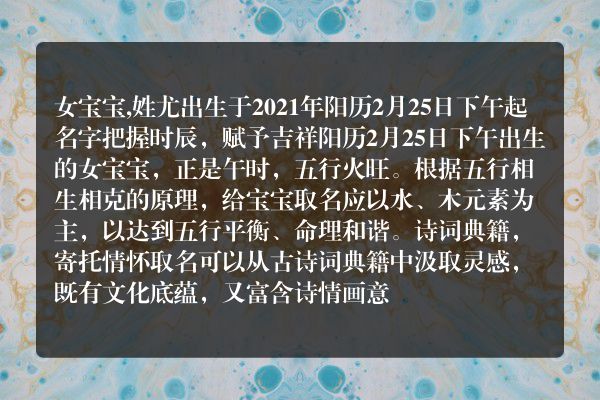 女宝宝,姓尤出生于2021年阳历2月25日下午起名字把握时辰，赋予吉祥阳历2月25日下午出生的女宝宝，正是午时，五行火旺。根据五行相生相克的原理，给宝宝取名应以水、木元素为主，以达到五行平衡、命理和谐。诗词典籍，寄托情怀取名可以从古诗词典籍中汲取灵感，既有文化底蕴，又富含诗情画意